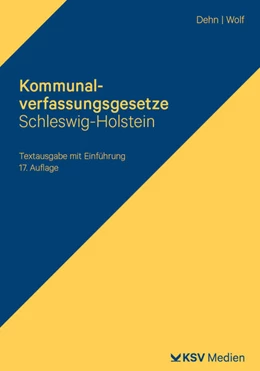 Dehn | Wolf

Kommunalverfassungsgesetze
Schleswig-Holstein

Textausgabe mit Einführung
17. Auflage

KSV Medien